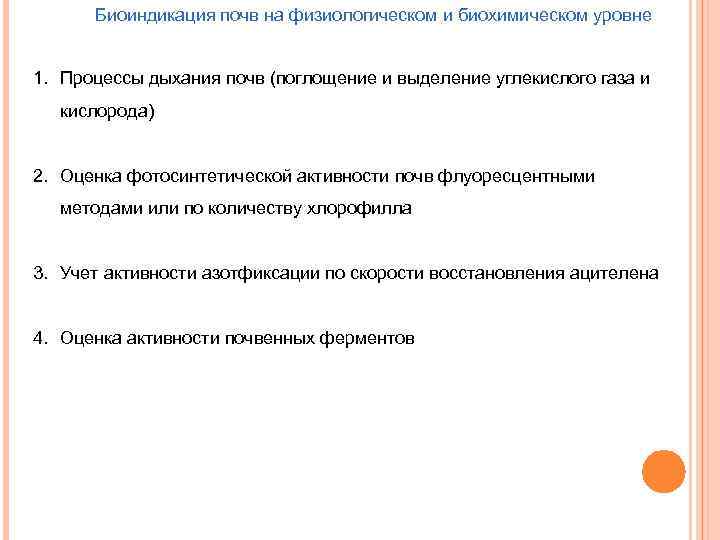 Биоиндикация почв на физиологическом и биохимическом уровне

1. Процессы дыхания почв (поглощение и выделение углекислого газа и кислорода)

2. Оценка фотосинтетической активности почв флуоресцентными методами или по количеству хлорофилла

3. Учет активности азотфиксации по скорости восстановления ацителена

4. Оценка активности почвенных ферментов